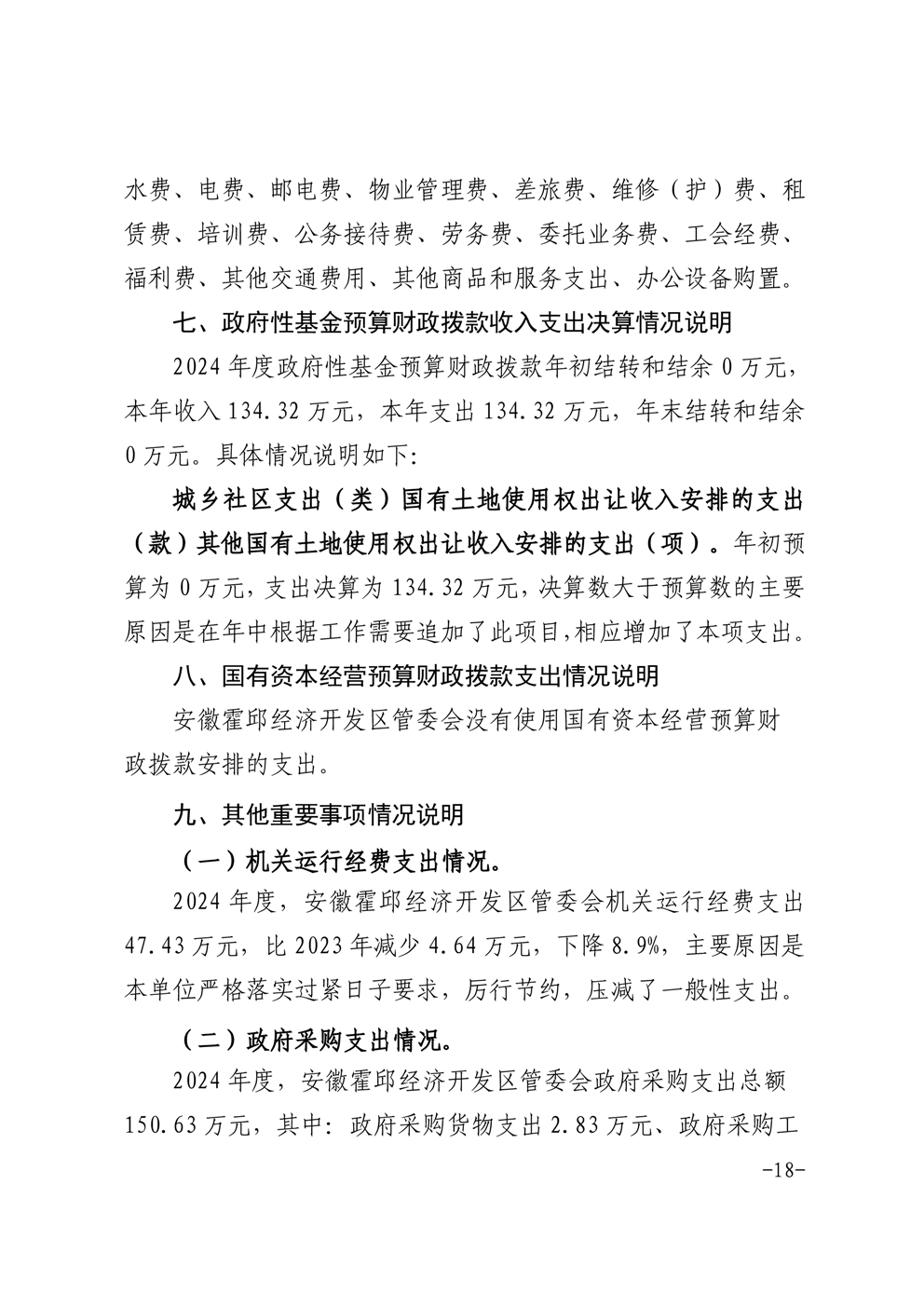 水费、电费、邮电费、物业管理费、差旅费、维修（护）费、租赁费、培训费、公务接待费、劳务费、委托业务费、工会经费、福利费、其他交通费用、其他商品和服务支出、办公设备购置。

七、政府性基金预算财政拨款收入支出决算情况说明

2024 年度政府性基金预算财政拨款年初结转和结余 0 万元，本年收入 134.32 万元，本年支出 134.32 万元，年末结转和结余 0 万元。具体情况说明如下:

城乡社区支出（类）国有土地使用权出让收入安排的支出（款）其他国有土地使用权出让收入安排的支出（项）。年初预算为 0 万元，支出决算为 134.32 万元，决算数大于预算数的主要原因是在年中根据工作需要追加了此项目，相应增加了本项支出。

八、国有资本经营预算财政拨款支出情况说明

安徽霍邱经济开发区管委会没有使用国有资本经营预算财政拨款安排的支出。

九、其他重要事项情况说明

（一）机关运行经费支出情况。

2024 年度，安徽霍邱经济开发区管委会机关运行经费支出 47.43 万元，比 2023 年减少 4.64 万元，下降 8.9%，主要原因是本单位严格落实过紧日子要求，厉行节约，压减了一般性支出。

（二）政府采购支出情况。

2024 年度，安徽霍邱经济开发区管委会政府采购支出总额 150.63 万元，其中：政府采购货物支出 2.83 万元、政府采购工

-18-